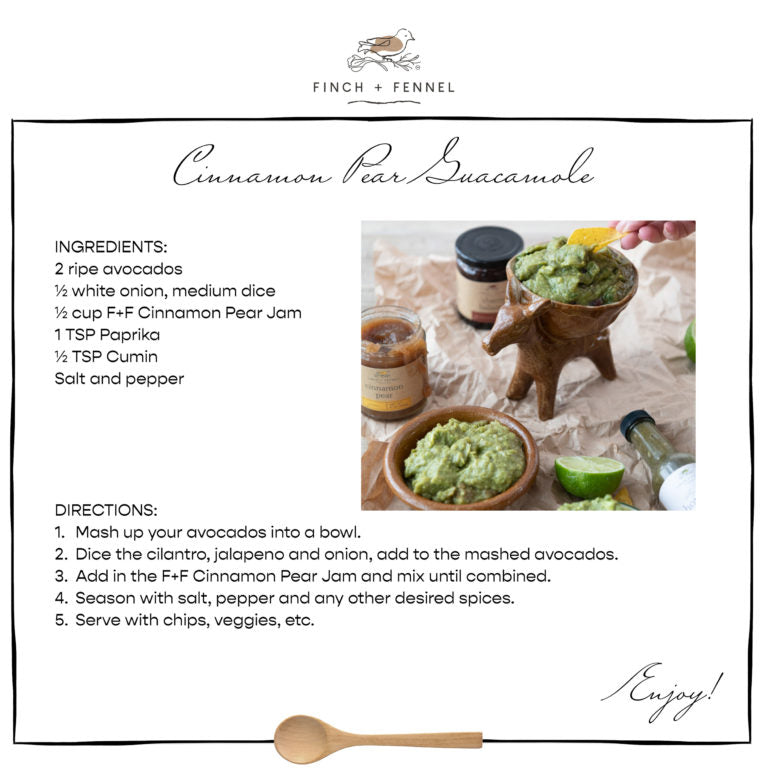 FINCH + FENNEL

Cinnamon Pear Guacamole

INGREDIENTS:
2 ripe avocados
½ white onion, medium dice
½ cup F+F Cinnamon Pear Jam
1 TSP Paprika
½ TSP Cumin
Salt and pepper

cinnamon pear

DIRECTIONS:
1. Mash up your avocados into a bowl.
2. Dice the cilantro, jalapeno and onion, add to the mashed avocados.
3. Add in the F+F Cinnamon Pear Jam and mix until combined.
4. Season with salt, pepper and any other desired spices.
5. Serve with chips, veggies, etc.

Enjoy!